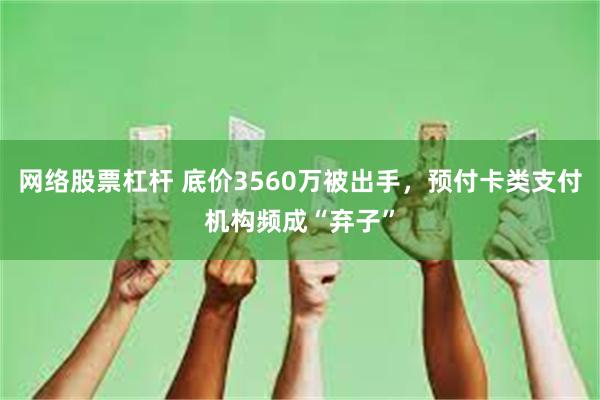 网络股票杠杆 底价3560万被出手，预付卡类支付机构频成“弃子”